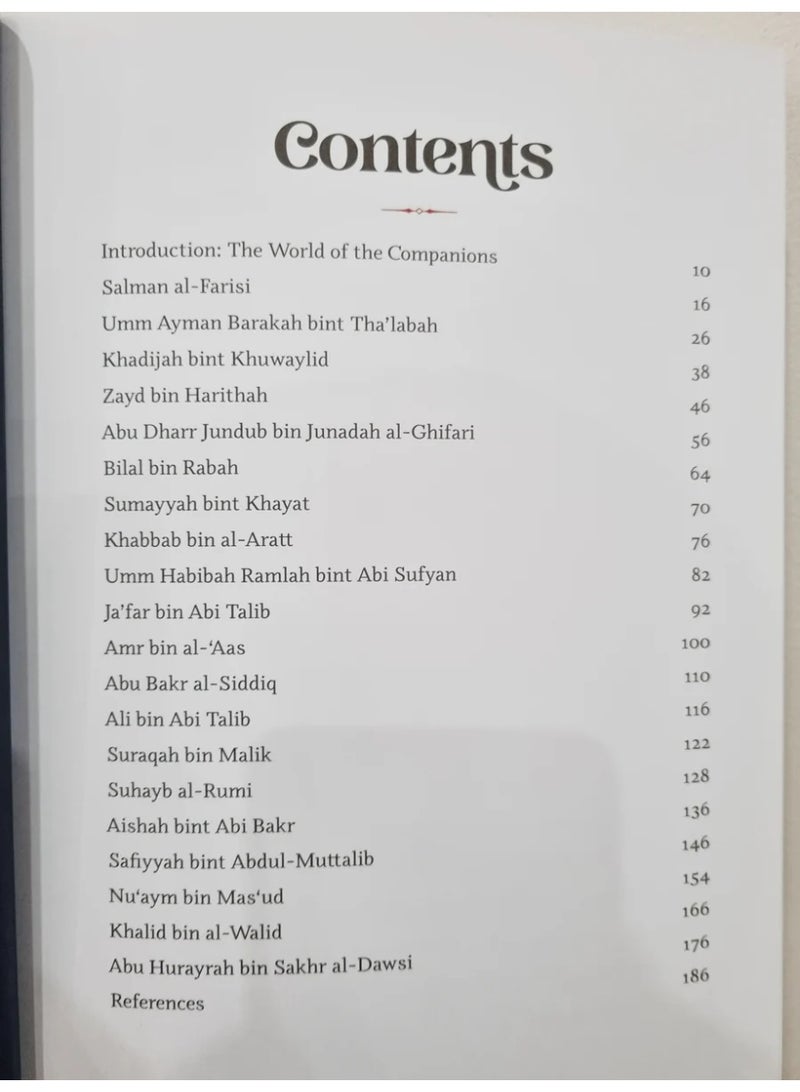 Contents

| | |
|---|---|
| Introduction: The World of the Companions | 10 |
| Salman al-Farisi | 16 |
| Umm Ayman Barakah bint Tha'labah | 26 |
| Khadijah bint Khuwaylid | 38 |
| Zayd bin Harithah | 46 |
| Abu Dharr Jundub bin Junadah al-Ghifari | 56 |
| Bilal bin Rabah | 64 |
| Sumayyah bint Khayat | 70 |
| Khabbab bin al-Aratt | 76 |
| Umm Habibah Ramlah bint Abi Sufyan | 82 |
| Ja'far bin Abi Talib | 92 |
| Amr bin al-'Aas | 100 |
| Abu Bakr al-Siddiq | 110 |
| Ali bin Abi Talib | 116 |
| Suraqah bin Malik | 122 |
| Suhayb al-Rumi | 128 |
| Aishah bint Abi Bakr | 136 |
| Safiyyah bint Abdul-Muttalib | 146 |
| Nu'aym bin Mas'ud | 154 |
| Khalid bin al-Walid | 166 |
| Abu Hurayrah bin Sakhr al-Dawsi | 176 |
| References | 186 |